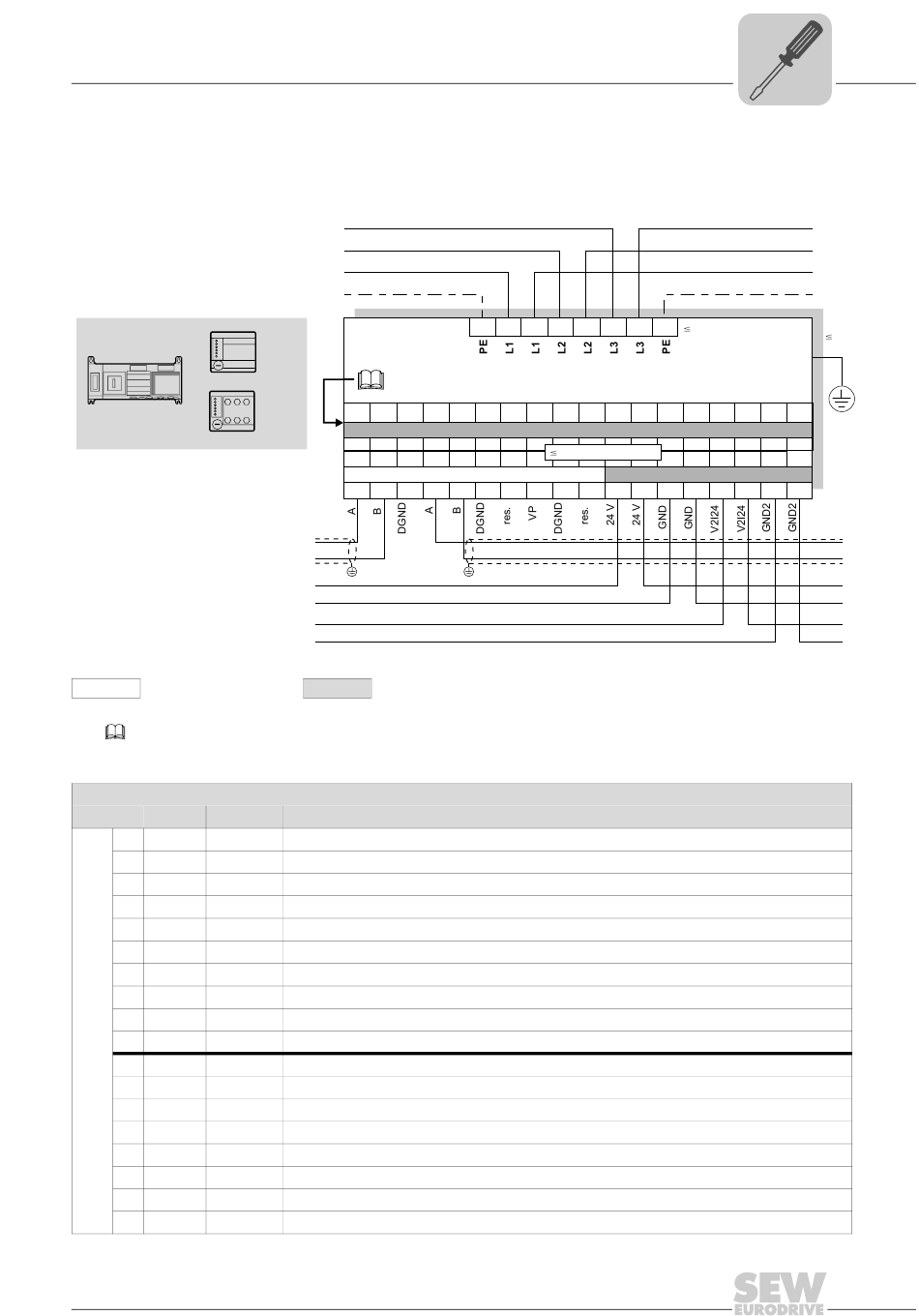 PE L1 L1 L2 L2 L3 L3 PE

A B DGND A B DGND res. VP DGND res. 24 V 24 V GND GND V2I24 V2I24 GND2 GND2

SEW EURODRIVE